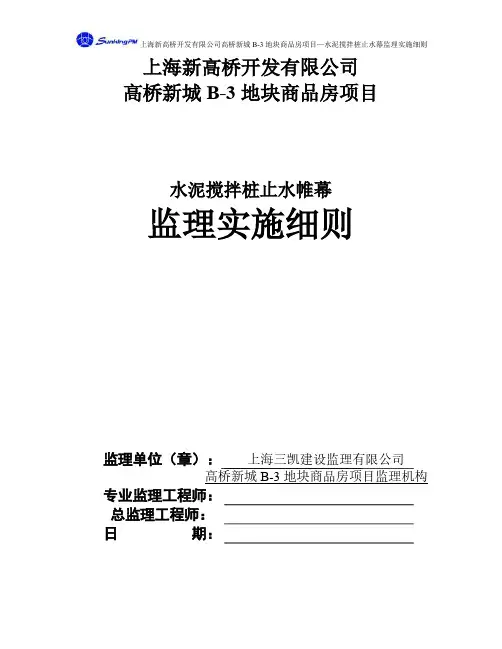 SunkingPM 上海新高桥开发有限公司高桥新城 B-3 地块商品房项目—水泥搅拌桩止水幕监理实施细则

上海新高桥开发有限公司
高桥新城 B-3 地块商品房项目

水泥搅拌桩止水帷幕
监理实施细则

监理单位（章）： 上海三凯建设监理有限公司
高桥新城 B-3 地块商品房项目监理机构
专业监理工程师：
总监理工程师：
日 期：